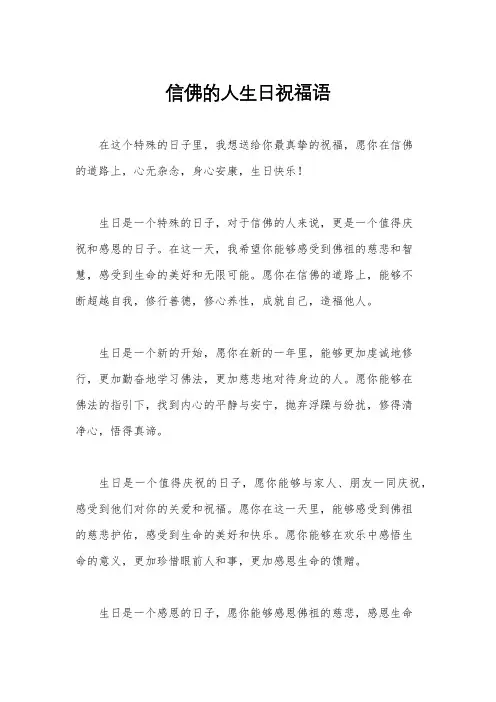 信佛的人生日祝福语

在这个特殊的日子里，我想送给你最真挚的祝福，愿你在信佛的道路上，心无杂念，身心安康，生日快乐！

生日是一个特殊的日子，对于信佛的人来说，更是一个值得庆祝和感恩的日子。在这一天，我希望你能够感受到佛祖的慈悲和智慧，感受到生命的美好和无限可能。愿你在信佛的道路上，能够不断超越自我，修行善德，修心养性，成就自己，造福他人。

生日是一个新的开始，愿你在新的一年里，能够更加虔诚地修行，更加勤奋地学习佛法，更加慈悲地对待身边的人。愿你能够在佛法的指引下，找到内心的平静与安宁，抛弃浮躁与纷扰，修得清净心，悟得真谛。

生日是一个值得庆祝的日子，愿你能够与家人、朋友一同庆祝，感受到他们对你的关爱和祝福。愿你在这一天里，能够感受到佛祖的慈悲护佑，感受到生命的美好和快乐。愿你能够在欢乐中感悟生命的意义，更加珍惜眼前人和事，更加感恩生命的馈赠。

生日是一个感恩的日子，愿你能够感恩佛祖的慈悲，感恩生命